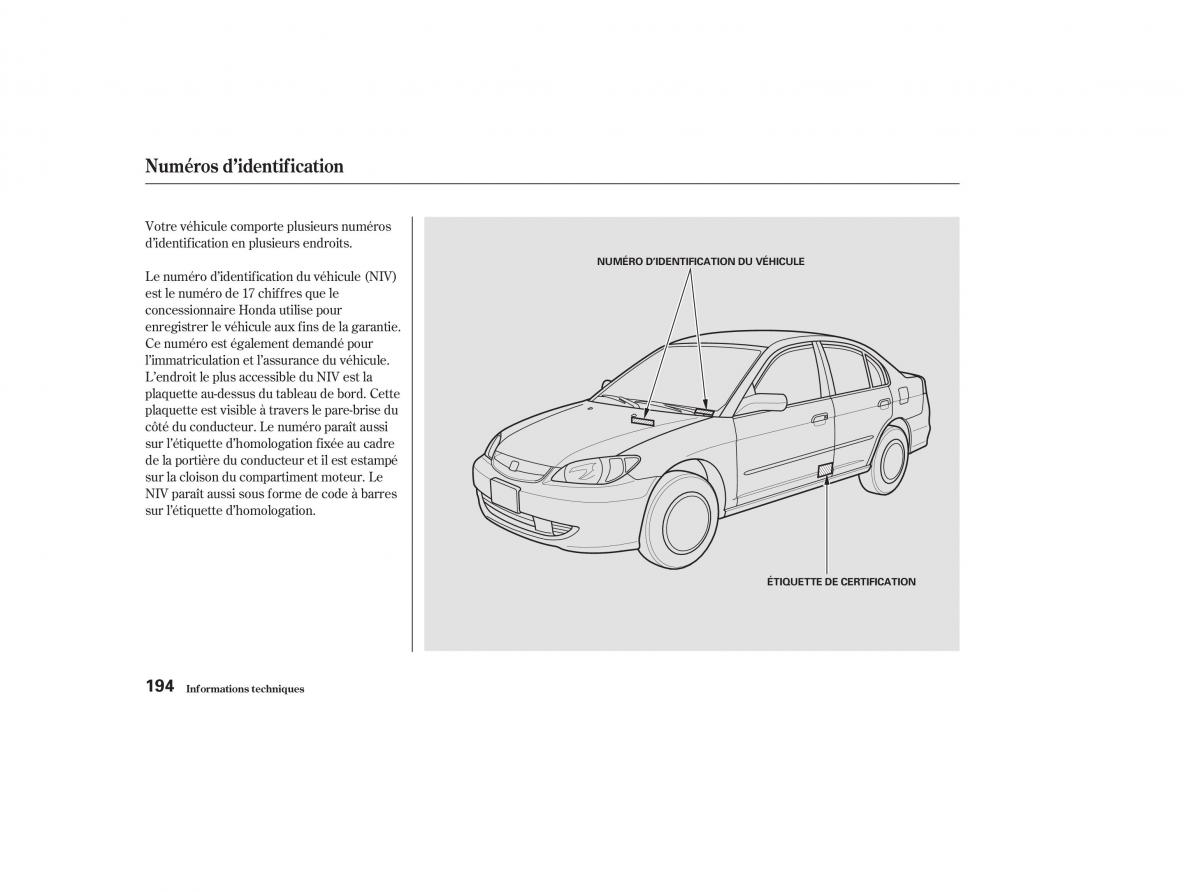 Numéros d'identification

Votre véhicule comporte plusieurs numéros d'identification en plusieurs endroits.

Le numéro d'identification du véhicule (NIV) est le numéro de 17 chiffres que le concessionnaire Honda utilise pour enregistrer le véhicule aux fins de la garantie. Ce numéro est également demandé pour l'immatriculation et l'assurance du véhicule. L'endroit le plus accessible du NIV est la plaquette au-dessus du tableau de bord. Cette plaquette est visible à travers le pare-brise du côté du conducteur. Le numéro paraît aussi sur l'étiquette d'homologation fixée au cadre de la portière du conducteur et il est estampé sur la cloison du compartiment moteur. Le NIV paraît aussi sous forme de code à barres sur l'étiquette d'homologation.

NUMÉRO D'IDENTIFICATION DU VÉHICULE

ÉTIQUETTE DE CERTIFICATION

194 Informations techniques